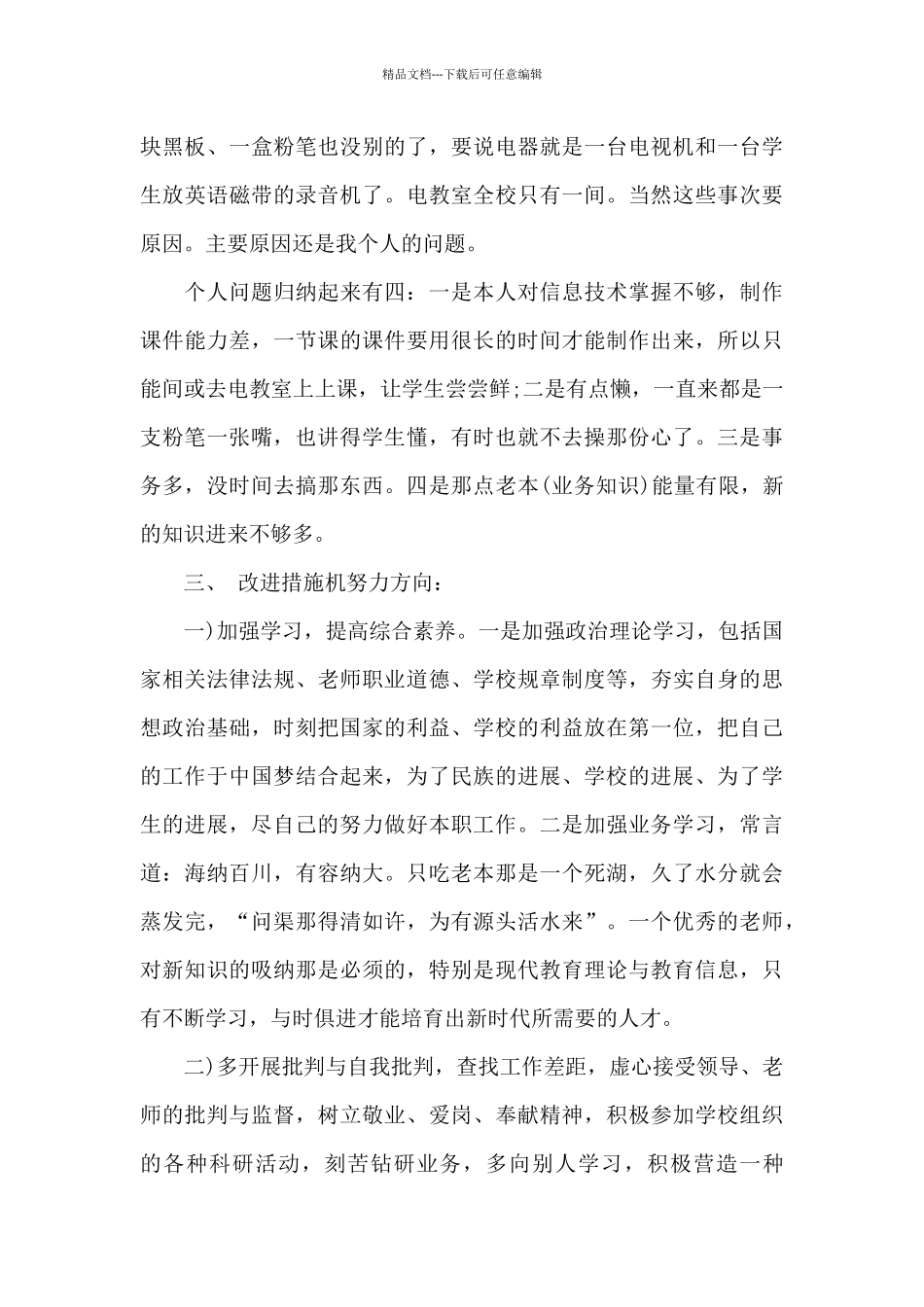 精品文档---下载后可任意编辑

块黑板、一盒粉笔也没别的了，要说电器就是一台电视机和一台学生放英语磁带的录音机了。电教室全校只有一间。当然这些事次要原因。主要原因还是我个人的问题。

个人问题归纳起来有四：一是本人对信息技术掌握不够，制作课件能力差，一节课的课件要用很长的时间才能制作出来，所以只能间或去电教室上上课，让学生尝尝鲜;二是有点懒，一直来都是一支粉笔一张嘴，也讲得学生懂，有时也就不去操那份心了。三是事务多，没时间去搞那东西。四是那点老本(业务知识)能量有限，新的知识进来不够多。

三、 改进措施机努力方向：

一)加强学习，提高综合素养。一是加强政治理论学习，包括国家相关法律法规、老师职业道德、学校规章制度等，夯实自身的思想政治基础，时刻把国家的利益、学校的利益放在第一位，把自己的工作于中国梦结合起来，为了民族的进展、学校的进展、为了学生的进展，尽自己的努力做好本职工作。二是加强业务学习，常言道：海纳百川，有容纳大。只吃老本那是一个死湖，久了水分就会蒸发完，“问渠那得清如许，为有源头活水来”。一个优秀的老师，对新知识的吸纳那是必须的，特别是现代教育理论与教育信息，只有不断学习，与时俱进才能培育出新时代所需要的人才。

二)多开展批判与自我批判，查找工作差距，虚心接受领导、老师的批判与监督，树立敬业、爱岗、奉献精神，积极参加学校组织的各种科研活动，刻苦钻研业务，多向别人学习，积极营造一种